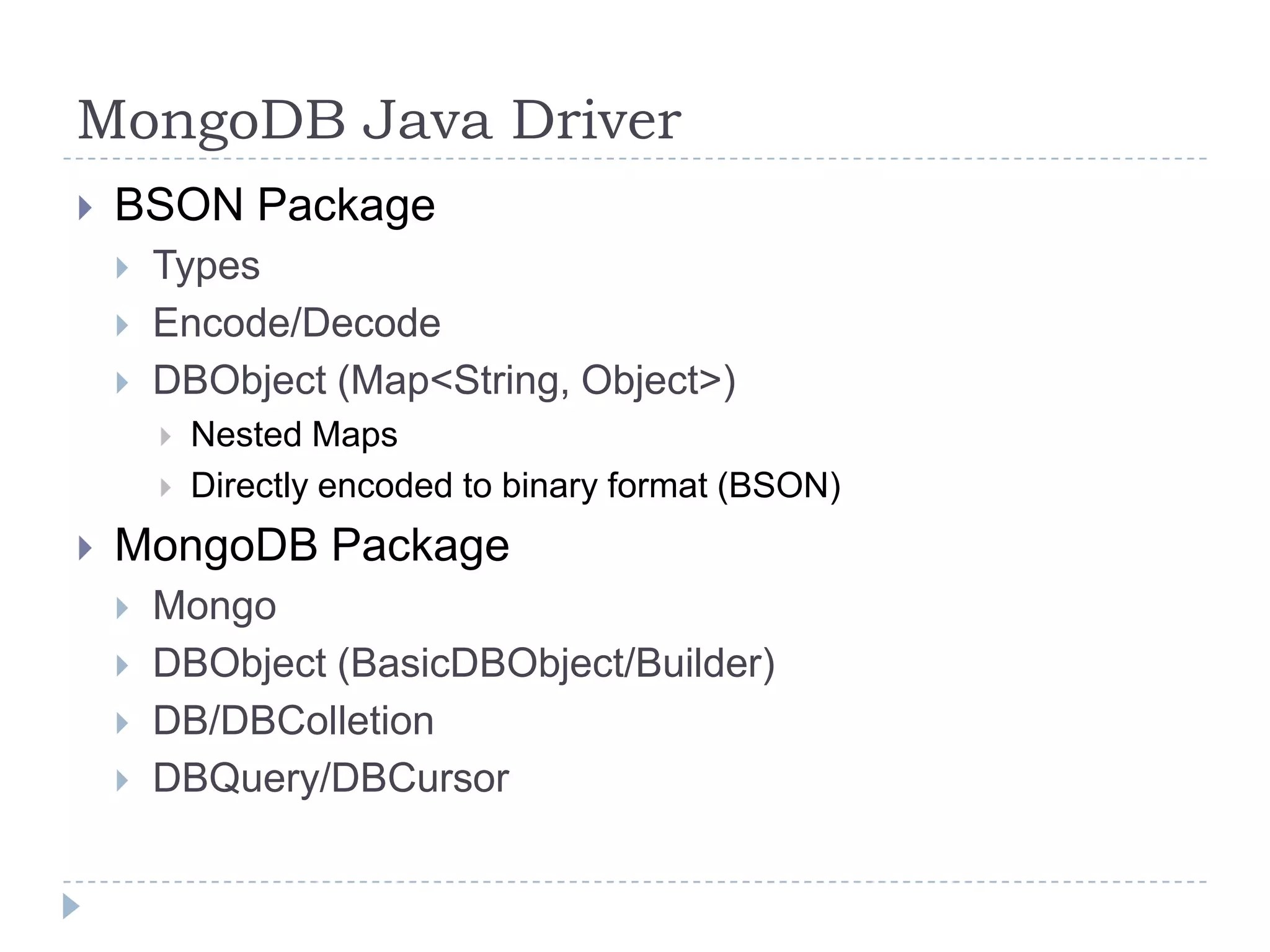 MongoDB Java Driver

BSON Package

Types

Encode/Decode

DBObject (Map<String, Object>)

Nested Maps

Directly encoded to binary format (BSON)

MongoDB Package

Mongo

DBObject (BasicDBObject/Builder)

DB/DBColletion

DBQuery/DBCursor